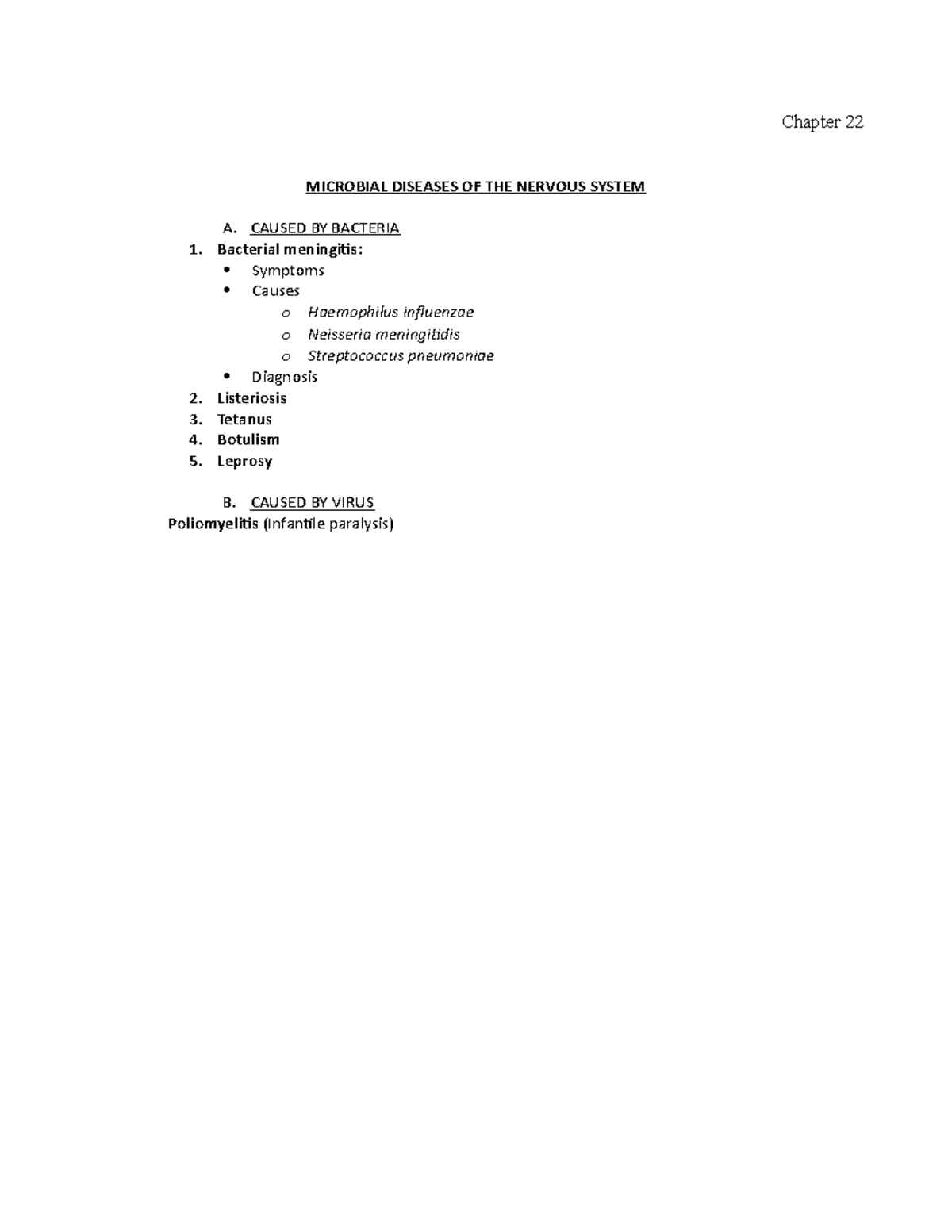 Chapter 22

MICROBIAL DISEASES OF THE NERVOUS SYSTEM

A. CAUSED BY BACTERIA
1. Bacterial meningitis:
• Symptoms
• Causes
o Haemophilus influenzae
o Neisseria meningitidis
o Streptococcus pneumoniae
• Diagnosis
2. Listeriosis
3. Tetanus
4. Botulism
5. Leprosy

B. CAUSED BY VIRUS
Poliomyelitis (Infantile paralysis)